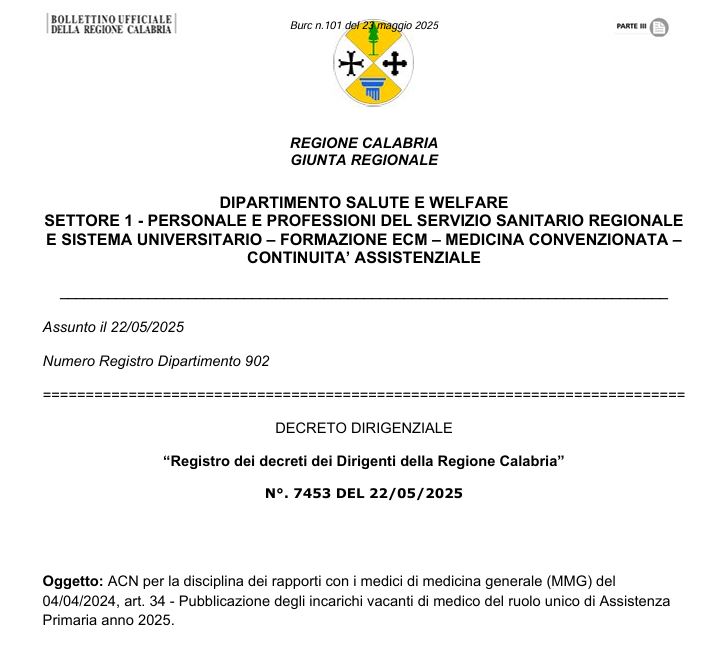 BOLLETTINO UFFICIALE
DELLA REGIONE CALABRIA

Burc n.101 del 23 maggio 2025

PARTE III

REGIONE CALABRIA
GIUNTA REGIONALE

DIPARTIMENTO SALUTE E WELFARE
SETTORE 1 - PERSONALE E PROFESSIONI DEL SERVIZIO SANITARIO REGIONALE E SISTEMA UNIVERSITARIO – FORMAZIONE ECM – MEDICINA CONVENZIONATA – CONTINUITA' ASSISTENZIALE

Assunto il 22/05/2025

Numero Registro Dipartimento 902

DECRETO DIRIGENZIALE

"Registro dei decreti dei Dirigenti della Regione Calabria"

N°. 7453 DEL 22/05/2025

Oggetto: ACN per la disciplina dei rapporti con i medici di medicina generale (MMG) del 04/04/2024, art. 34 - Pubblicazione degli incarichi vacanti di medico del ruolo unico di Assistenza Primaria anno 2025.